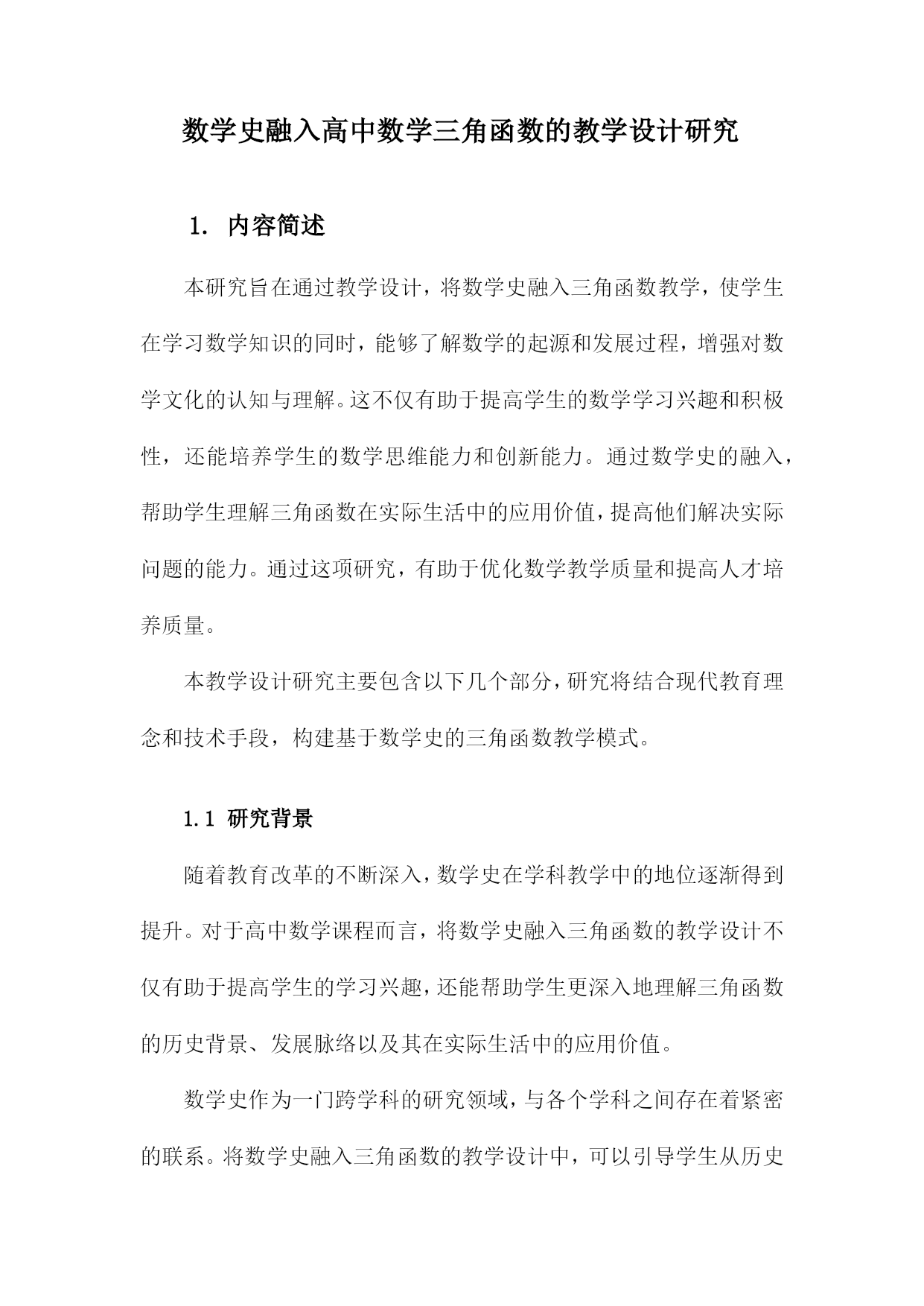 数学史融入高中数学三角函数的教学设计研究

1. 内容简述

本研究旨在通过教学设计，将数学史融入三角函数教学，使学生在学习数学知识的同时，能够了解数学的起源和发展过程，增强对数学文化的认知与理解。这不仅有助于提高学生的数学学习兴趣和积极性，还能培养学生的数学思维能力和创新能力。通过数学史的融入，帮助学生理解三角函数在实际生活中的应用价值，提高他们解决实际问题的能力。通过这项研究，有助于优化数学教学质量和提高人才培养质量。

本教学设计研究主要包含以下几个部分，研究将结合现代教育理念和技术手段，构建基于数学史的三角函数教学模式。

1.1 研究背景

随着教育改革的不断深入，数学史在学科教学中的地位逐渐得到提升。对于高中数学课程而言，将数学史融入三角函数的教学设计不仅有助于提高学生的学习兴趣，还能帮助学生更深入地理解三角函数的历史背景、发展脉络以及其在实际生活中的应用价值。

数学史作为一门跨学科的研究领域，与各个学科之间存在着紧密的联系。将数学史融入三角函数的教学设计中，可以引导学生从历史